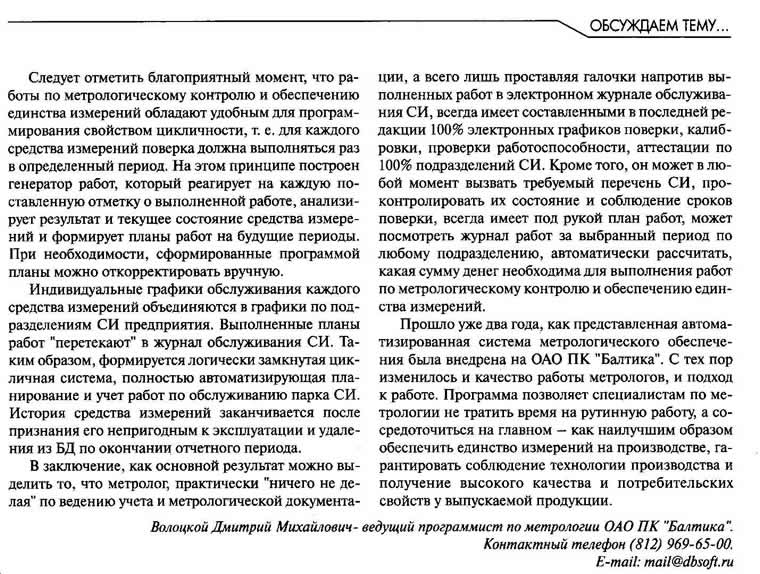 ОБСУЖДАЕМ ТЕМУ...

Следует отметить благоприятный момент, что работы по метрологическому контролю и обеспечению единства измерений обладают удобным для программирования свойством цикличности, т. е. для каждого средства измерений поверка должна выполняться раз в определенный период. На этом принципе построен генератор работ, который реагирует на каждую поставленную отметку о выполненной работе, анализирует результат и текущее состояние средства измерений и формирует планы работ на будущие периоды. При необходимости, сформированные программой планы можно откорректировать вручную.

Индивидуальные графики обслуживания каждого средства измерений объединяются в графики по подразделениям СИ предприятия. Выполненные планы работ "перетекают" в журнал обслуживания СИ. Таким образом, формируется логически замкнутая цикличная система, полностью автоматизирующая планирование и учет работ по обслуживанию парка СИ. История средства измерений заканчивается после признания его непригодным к эксплуатации и удаления из БД по окончании отчетного периода.

В заключение, как основной результат можно выделить то, что метролог, практически "ничего не делая" по ведению учета и метрологической документации, а всего лишь проставляя галочки напротив выполненных работ в электронном журнале обслуживания СИ, всегда имеет составленными в последней редакции 100% электронных графиков поверки, калибровки, проверки работоспособности, аттестации по 100% подразделений СИ. Кроме того, он может в любой момент вызвать требуемый перечень СИ, проконтролировать их состояние и соблюдение сроков поверки, всегда имеет под рукой план работ, может посмотреть журнал работ за выбранный период по любому подразделению, автоматически рассчитать, какая сумму денег необходима для выполнения работ по метрологическому контролю и обеспечению единства измерений.

Прошло уже два года, как представленная автоматизированная система метрологического обеспечения была внедрена на ОАО ПК "Балтика". С тех пор изменилось и качество работы метрологов, и подход к работе. Программа позволяет специалистам по метрологии не тратить время на рутинную работу, а сосредоточиться на главном – как наилучшим образом обеспечить единство измерений на производстве, гарантировать соблюдение технологии производства и получение высокого качества и потребительских свойств у выпускаемой продукции.

Волоцкой Дмитрий Михайлович- ведущий программист по метрологии ОАО ПК "Балтика".
Контактный телефон (812) 969-65-00.
E-mail: mail@dbsoft.ru